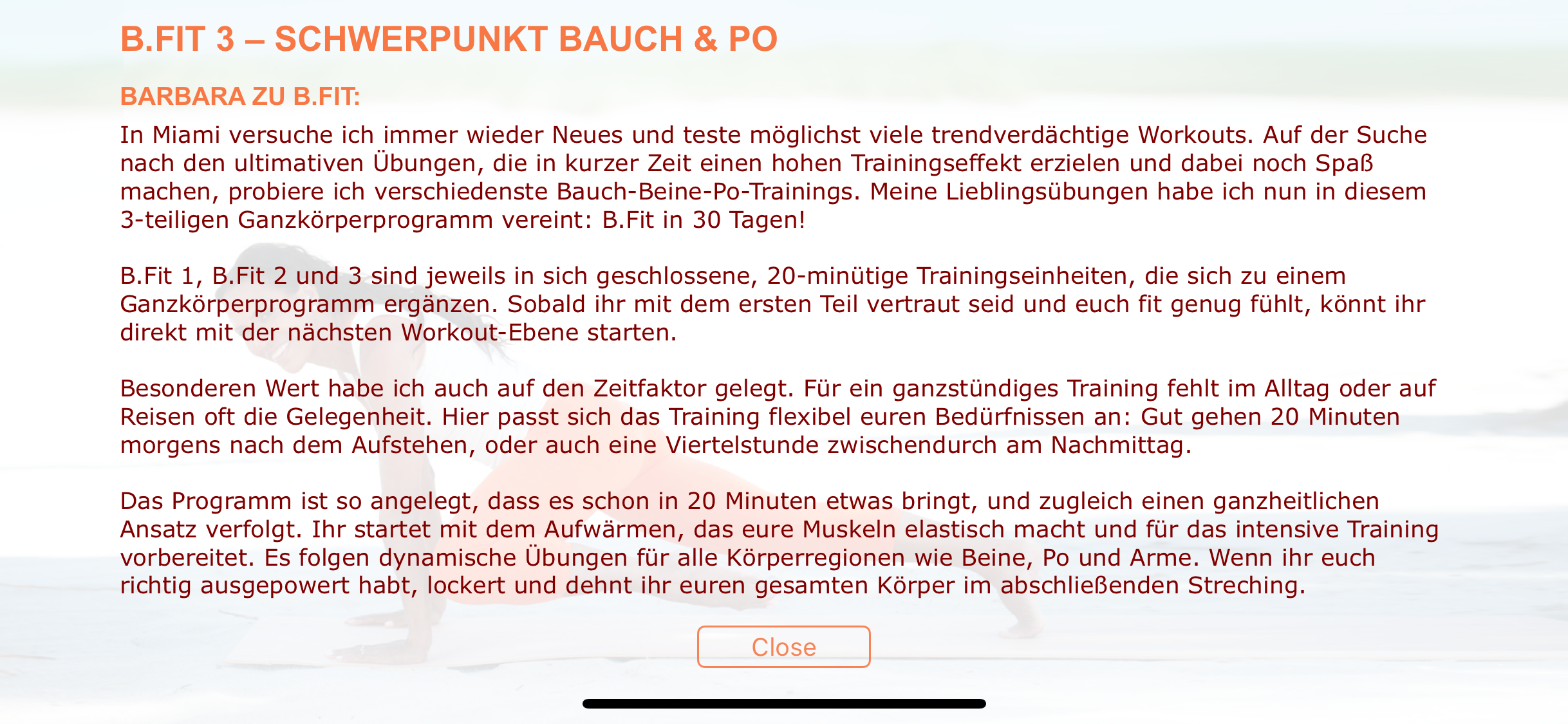 B.FIT 3 – SCHWERPUNKT BAUCH & PO

BARBARA ZU B.FIT:

In Miami versuche ich immer wieder Neues und teste möglichst viele trendverdächtige Workouts. Auf der Suche nach den ultimativen Übungen, die in kurzer Zeit einen hohen Trainingseffekt erzielen und dabei noch Spaß machen, probiere ich verschiedenste Bauch-Beine-Po-Trainings. Meine Lieblingsübungen habe ich nun in diesem 3-teiligen Ganzkörperprogramm vereint: B.Fit in 30 Tagen!

B.Fit 1, B.Fit 2 und 3 sind jeweils in sich geschlossene, 20-minütige Trainingseinheiten, die sich zu einem Ganzkörperprogramm ergänzen. Sobald ihr mit dem ersten Teil vertraut seid und euch fit genug fühlt, könnt ihr direkt mit der nächsten Workout-Ebene starten.

Besonderen Wert habe ich auch auf den Zeitfaktor gelegt. Für ein ganzstündiges Training fehlt im Alltag oder auf Reisen oft die Gelegenheit. Hier passt sich das Training flexibel euren Bedürfnissen an: Gut gehen 20 Minuten morgens nach dem Aufstehen, oder auch eine Viertelstunde zwischendurch am Nachmittag.

Das Programm ist so angelegt, dass es schon in 20 Minuten etwas bringt, und zugleich einen ganzheitlichen Ansatz verfolgt. Ihr startet mit dem Aufwärmen, das eure Muskeln elastisch macht und für das intensive Training vorbereitet. Es folgen dynamische Übungen für alle Körperregionen wie Beine, Po und Arme. Wenn ihr euch richtig ausgepowert habt, lockert und dehnt ihr euren gesamten Körper im abschließenden Streching.

Close